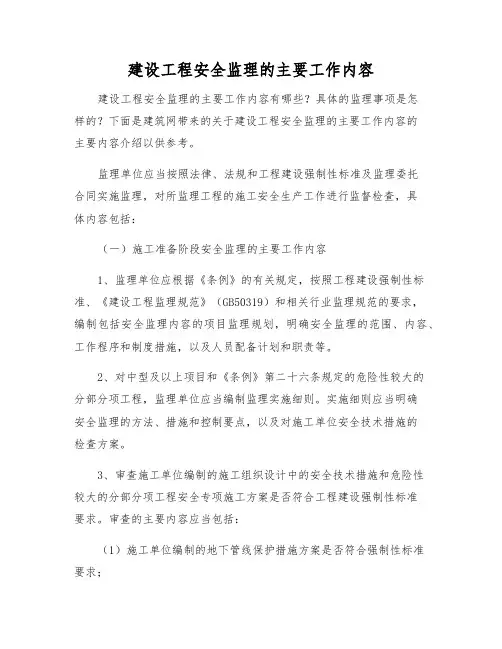 建设工程安全监理的主要工作内容

建设工程安全监理的主要工作内容有哪些？具体的监理事项是怎样的？下面是建筑网带来的关于建设工程安全监理的主要工作内容的主要内容介绍以供参考。

监理单位应当按照法律、法规和工程建设强制性标准及监理委托合同实施监理，对所监理工程的施工安全生产工作进行监督检查，具体内容包括：

（一）施工准备阶段安全监理的主要工作内容

1、监理单位应根据《条例》的有关规定，按照工程建设强制性标准、《建设工程监理规范》（GB50319）和相关行业监理规范的要求，编制包括安全监理内容的项目监理规划，明确安全监理的范围、内容、工作程序和制度措施，以及人员配备计划和职责等。

2、对中型及以上项目和《条例》第二十六条规定的危险性较大的分部分项工程，监理单位应当编制监理实施细则。实施细则应当明确安全监理的方法、措施和控制要点，以及对施工单位安全技术措施的检查方案。

3、审查施工单位编制的施工组织设计中的安全技术措施和危险性较大的分部分项工程安全专项施工方案是否符合工程建设强制性标准要求。审查的主要内容应当包括：

（1）施工单位编制的地下管线保护措施方案是否符合强制性标准要求；